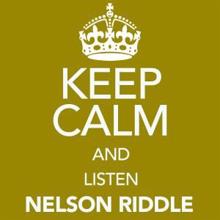 KEEP
CALM
AND
LISTEN
NELSON RIDDLE